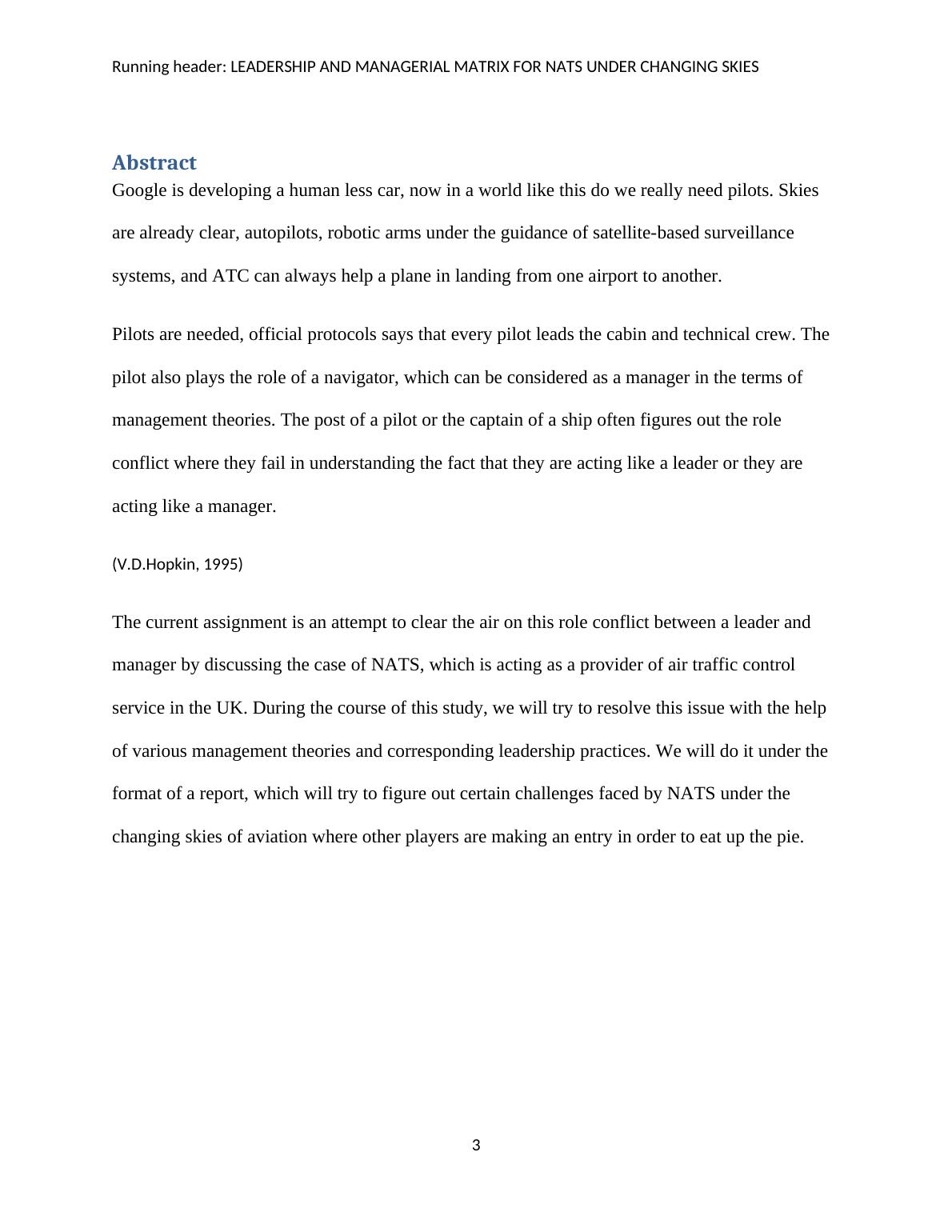 Running header: LEADERSHIP AND MANAGERIAL MATRIX FOR NATS UNDER CHANGING SKIES

Abstract

Google is developing a human less car, now in a world like this do we really need pilots. Skies are already clear, autopilots, robotic arms under the guidance of satellite-based surveillance systems, and ATC can always help a plane in landing from one airport to another.

Pilots are needed, official protocols says that every pilot leads the cabin and technical crew. The pilot also plays the role of a navigator, which can be considered as a manager in the terms of management theories. The post of a pilot or the captain of a ship often figures out the role conflict where they fail in understanding the fact that they are acting like a leader or they are acting like a manager.

(V.D.Hopkin, 1995)

The current assignment is an attempt to clear the air on this role conflict between a leader and manager by discussing the case of NATS, which is acting as a provider of air traffic control service in the UK. During the course of this study, we will try to resolve this issue with the help of various management theories and corresponding leadership practices. We will do it under the format of a report, which will try to figure out certain challenges faced by NATS under the changing skies of aviation where other players are making an entry in order to eat up the pie.

3